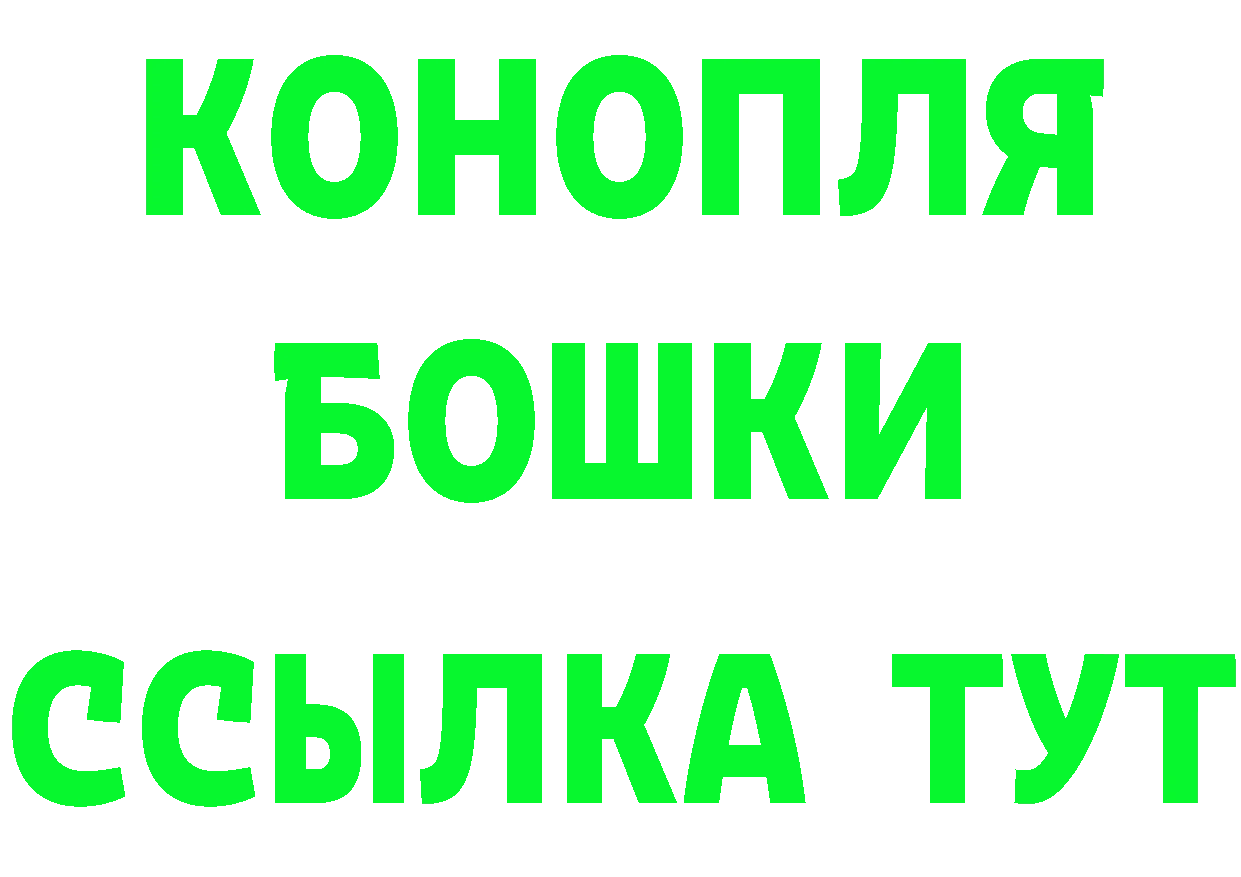 КОНОПЛЯ
БОШКИ
ССЫЛКА ТУТ